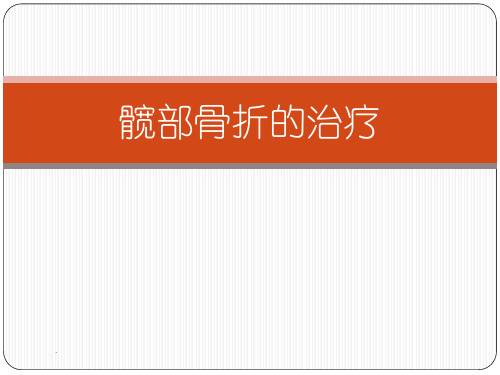 髋部骨折的治疗